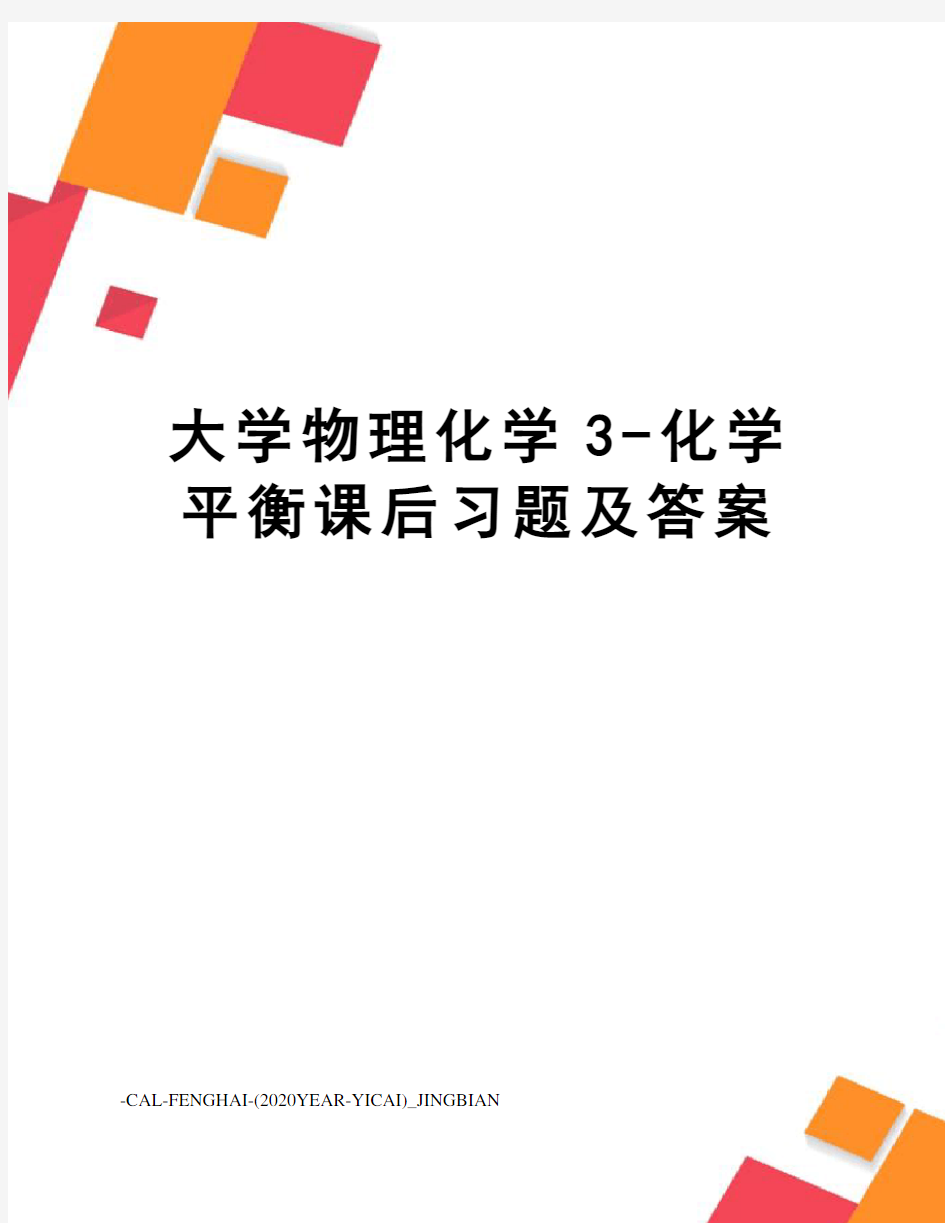 大学物理化学 3-化学平衡课后习题及答案

-CAL-FENGHAI-(2020YEAR-YICAI)_JINGBIAN